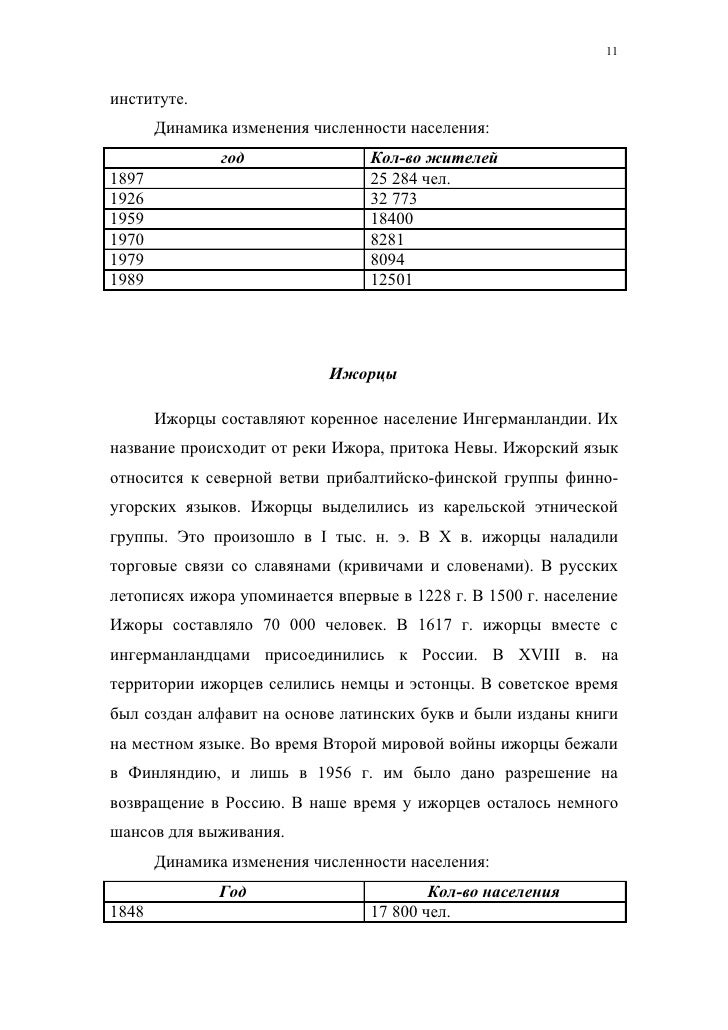 11

институте.

Динамика изменения численности населения:

| год | Кол-во жителей |
|---|---|
| 1897 | 25 284 чел. |
| 1926 | 32 773 |
| 1959 | 18400 |
| 1970 | 8281 |
| 1979 | 8094 |
| 1989 | 12501 |

Ижорцы

Ижорцы составляют коренное население Ингерманландии. Их название происходит от реки Ижора, притока Невы. Ижорский язык относится к северной ветви прибалтийско-финской группы финно-угорских языков. Ижорцы выделились из карельской этнической группы. Это произошло в I тыс. н. э. В X в. ижорцы наладили торговые связи со славянами (кривичами и словенами). В русских летописях ижора упоминается впервые в 1228 г. В 1500 г. население Ижоры составляло 70 000 человек. В 1617 г. ижорцы вместе с ингерманландцами присоединились к России. В XVIII в. на территории ижорцев селились немцы и эстонцы. В советское время был создан алфавит на основе латинских букв и были изданы книги на местном языке. Во время Второй мировой войны ижорцы бежали в Финляндию, и лишь в 1956 г. им было дано разрешение на возвращение в Россию. В наше время у ижорцев осталось немного шансов для выживания.

Динамика изменения численности населения:

| Год | Кол-во населения |
|---|---|
| 1848 | 17 800 чел. |